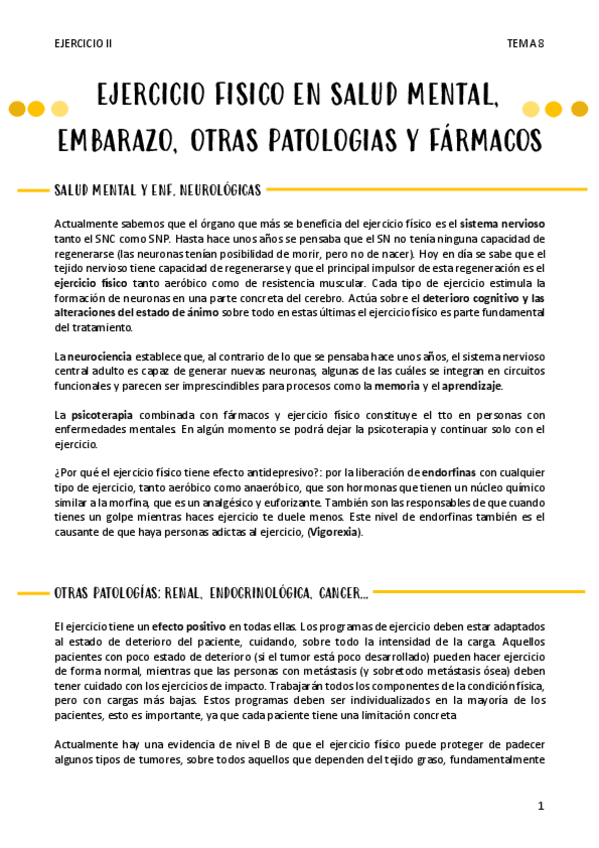 EJERCICIO II

TEMA 8

EJERCICIO FISICO EN SALUD MENTAL, EMBARAZO, OTRAS PATOLOGIAS Y FÁRMACOS

SALUD MENTAL Y ENF. NEUROLÓGICAS

Actualmente sabemos que el órgano que más se beneficia del ejercicio físico es el sistema nervioso tanto el SNC como SNP. Hasta hace unos años se pensaba que el SN no tenía ninguna capacidad de regenerarse (las neuronas tenían posibilidad de morir, pero no de nacer). Hoy en día se sabe que el tejido nervioso tiene capacidad de regenerarse y que el principal impulsor de esta regeneración es el ejercicio físico tanto aeróbico como de resistencia muscular. Cada tipo de ejercicio estimula la formación de neuronas en una parte concreta del cerebro. Actúa sobre el deterioro cognitivo y las alteraciones del estado de ánimo sobre todo en estas últimas el ejercicio físico es parte fundamental del tratamiento.

La neurociencia establece que, al contrario de lo que se pensaba hace unos años, el sistema nervioso central adulto es capaz de generar nuevas neuronas, algunas de las cuáles se integran en circuitos funcionales y parecen ser imprescindibles para procesos como la memoria y el aprendizaje.

La psicoterapia combinada con fármacos y ejercicio físico constituye el tto en personas con enfermedades mentales. En algún momento se podrá dejar la psicoterapia y continuar solo con el ejercicio.

¿Por qué el ejercicio físico tiene efecto antidepresivo?: por la liberación de endorfinas con cualquier tipo de ejercicio, tanto aeróbico como anaeróbico, que son hormonas que tienen un núcleo químico similar a la morfina, que es un analgésico y euforizante. También son las responsables de que cuando tienes un golpe mientras haces ejercicio te duele menos. Este nivel de endorfinas también es el causante de que haya personas adictas al ejercicio, (Vigorexia).

OTRAS PATOLOGÍAS: RENAL, ENDOCRINOLÓGICA, CANCER...

El ejercicio tiene un efecto positivo en todas ellas. Los programas de ejercicio deben estar adaptados al estado de deterioro del paciente, cuidando, sobre todo la intensidad de la carga. Aquellos pacientes con poco estado de deterioro (si el tumor está poco desarrollado) pueden hacer ejercicio de forma normal, mientras que las personas con metástasis (y sobretodo metástasis ósea) deben tener cuidado con los ejercicios de impacto. Trabajarán todos los componentes de la condición física, pero con cargas más bajas. Estos programas deben ser individualizados en la mayoría de los pacientes, esto es importante, ya que cada paciente tiene una limitación concreta

Actualmente hay una evidencia de nivel B de que el ejercicio físico puede proteger de padecer algunos tipos de tumores, sobre todos aquellos que dependen del tejido graso, fundamentalmente

1